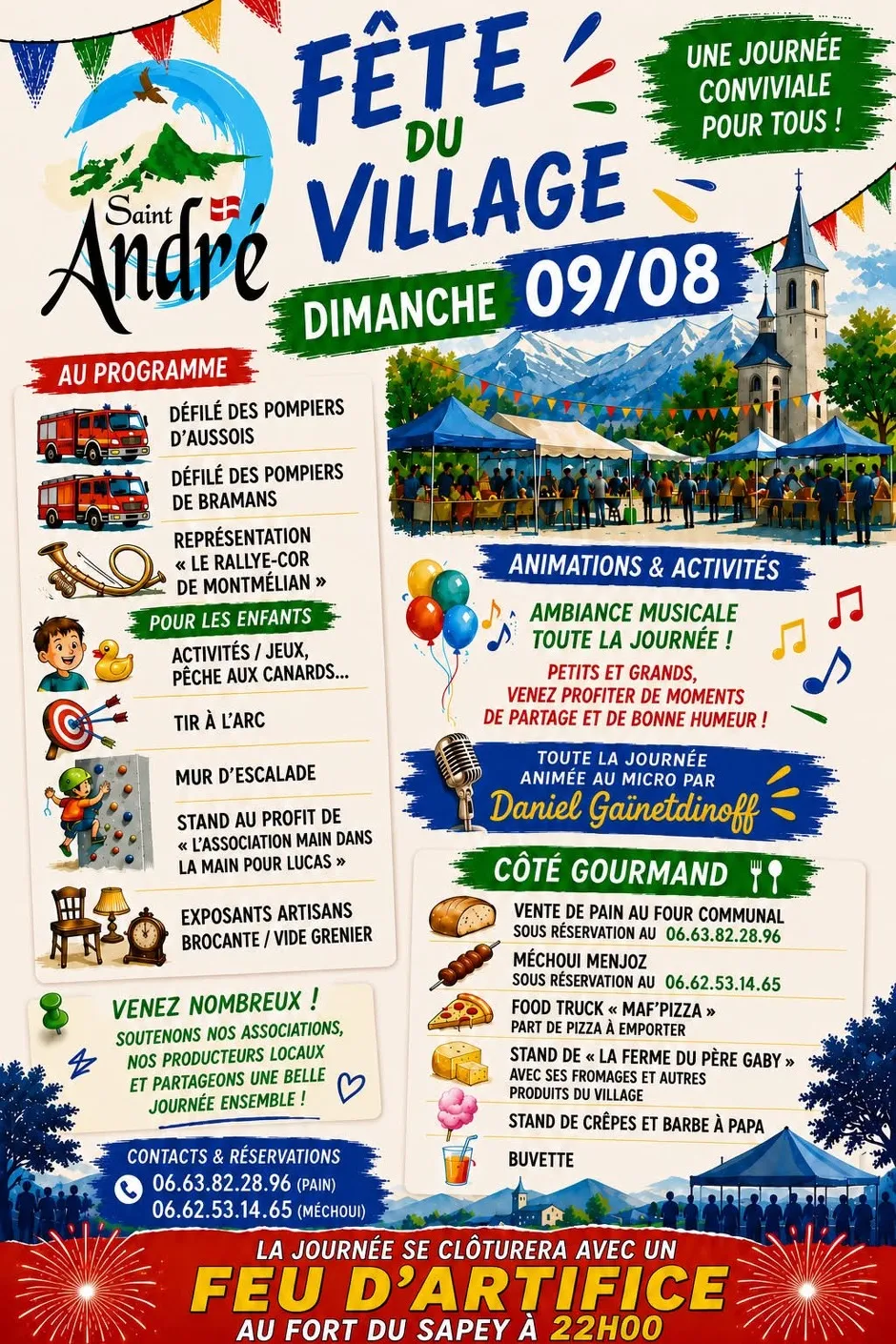 Saint André

FÊTE DU VILLAGE

UNE JOURNÉE CONVIVIALE POUR TOUS !

DIMANCHE 09/08

AU PROGRAMME

DÉFILÉ DES POMPIERS D'AUSSOIS

DÉFILÉ DES POMPIERS DE BRAMANS

REPRÉSENTATION « LE RALLYE-COR DE MONTMÉLIAN »

POUR LES ENFANTS

ACTIVITÉS / JEUX, PÊCHE AUX CANARDS...

TIR À L'ARC

MUR D'ESCALADE

STAND AU PROFIT DE « L'ASSOCIATION MAIN DANS LA MAIN POUR LUCAS »

EXPOSANTS ARTISANS BROCANTE / VIDE GRENIER

VENEZ NOMBREUX !
SOUTENONS NOS ASSOCIATIONS, NOS PRODUCTEURS LOCAUX ET PARTAGEONS UNE BELLE JOURNÉE ENSEMBLE !

CONTACTS & RÉSERVATIONS
06.63.82.28.96 (PAIN)
06.62.53.14.65 (MÉCHOUI)

ANIMATIONS & ACTIVITÉS

AMBIANCE MUSICALE TOUTE LA JOURNÉE !

PETITS ET GRANDS, VENEZ PROFITER DE MOMENTS DE PARTAGE ET DE BONNE HUMEUR !

TOUTE LA JOURNÉE ANIMÉE AU MICRO PAR
Daniel Gaïnetdinoff

CÔTÉ GOURMAND

VENTE DE PAIN AU FOUR COMMUNAL
SOUS RÉSERVATION AU 06.63.82.28.96

MÉCHOUI MENJOZ
SOUS RÉSERVATION AU 06.62.53.14.65

FOOD TRUCK « MAF'PIZZA »
PART DE PIZZA À EMPORTER

STAND DE « LA FERME DU PÈRE GABY »
AVEC SES FROMAGES ET AUTRES PRODUITS DU VILLAGE

STAND DE CRÊPES ET BARBE À PAPA

BUVETTE

LA JOURNÉE SE CLÔTURERA AVEC UN
FEU D'ARTIFICE
AU FORT DU SAPEY À 22H00